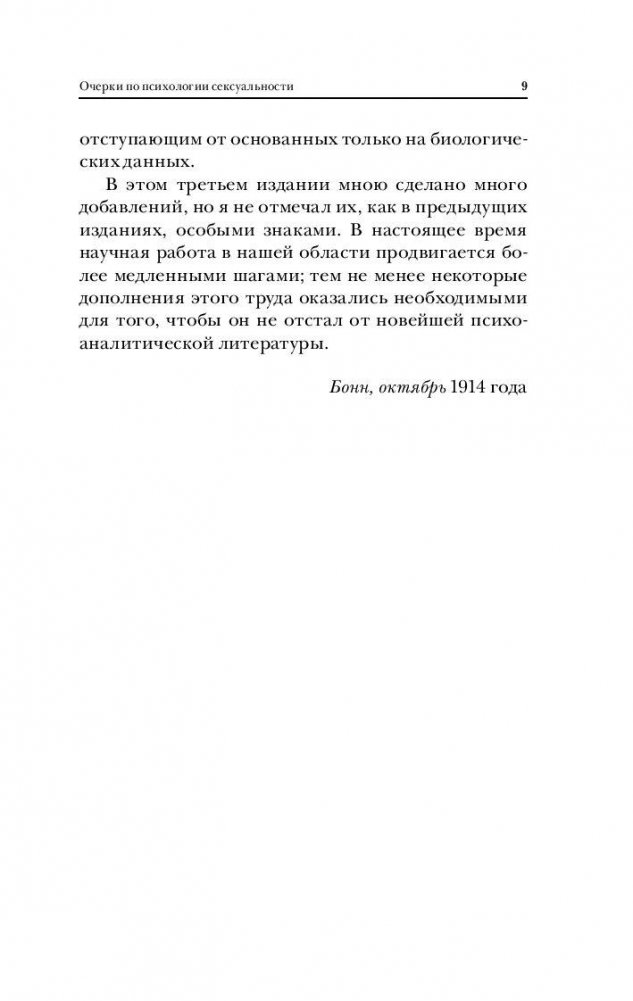 Очерки по психологии сексуальности 9

отступающим от основанных только на биологических данных.

В этом третьем издании мною сделано много добавлений, но я не отмечал их, как в предыдущих изданиях, особыми знаками. В настоящее время научная работа в нашей области продвигается более медленными шагами; тем не менее некоторые дополнения этого труда оказались необходимыми для того, чтобы он не отстал от новейшей психоаналитической литературы.

Бонн, октябрь 1914 года